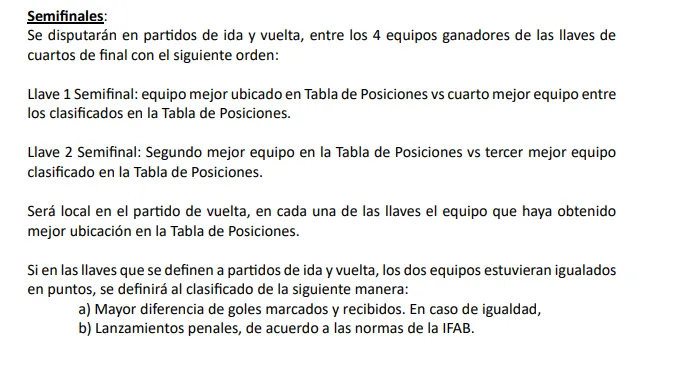 Semifinales:
Se disputarán en partidos de ida y vuelta, entre los 4 equipos ganadores de las llaves de cuartos de final con el siguiente orden:

Llave 1 Semifinal: equipo mejor ubicado en Tabla de Posiciones vs cuarto mejor equipo entre los clasificados en la Tabla de Posiciones.

Llave 2 Semifinal: Segundo mejor equipo en la Tabla de Posiciones vs tercer mejor equipo clasificado en la Tabla de Posiciones.

Será local en el partido de vuelta, en cada una de las llaves el equipo que haya obtenido mejor ubicación en la Tabla de Posiciones.

Si en las llaves que se definen a partidos de ida y vuelta, los dos equipos estuvieran igualados en puntos, se definirá al clasificado de la siguiente manera:
a) Mayor diferencia de goles marcados y recibidos. En caso de igualdad,
b) Lanzamientos penales, de acuerdo a las normas de la IFAB.